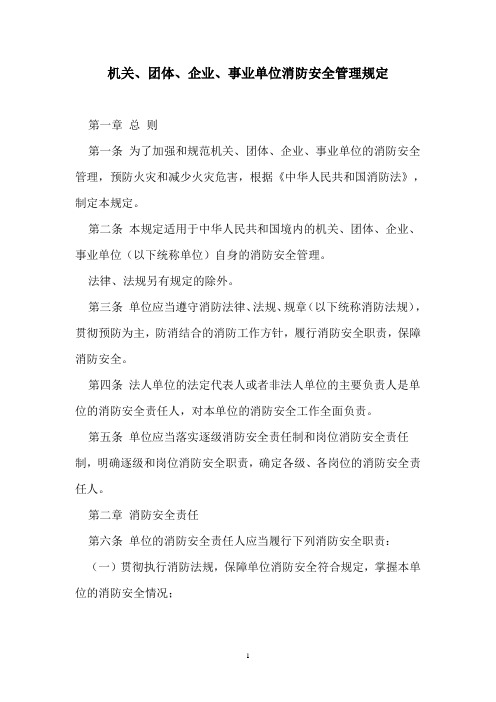 机关、团体、企业、事业单位消防安全管理规定

第一章 总 则

第一条 为了加强和规范机关、团体、企业、事业单位的消防安全管理，预防火灾和减少火灾危害，根据《中华人民共和国消防法》，制定本规定。

第二条 本规定适用于中华人民共和国境内的机关、团体、企业、事业单位（以下统称单位）自身的消防安全管理。

法律、法规另有规定的除外。

第三条 单位应当遵守消防法律、法规、规章（以下统称消防法规），贯彻预防为主，防消结合的消防工作方针，履行消防安全职责，保障消防安全。

第四条 法人单位的法定代表人或者非法人单位的主要负责人是单位的消防安全责任人，对本单位的消防安全工作全面负责。

第五条 单位应当落实逐级消防安全责任制和岗位消防安全责任制，明确逐级和岗位消防安全职责，确定各级、各岗位的消防安全责任人。

第二章 消防安全责任

第六条 单位的消防安全责任人应当履行下列消防安全职责：

（一）贯彻执行消防法规，保障单位消防安全符合规定，掌握本单位的消防安全情况；

1